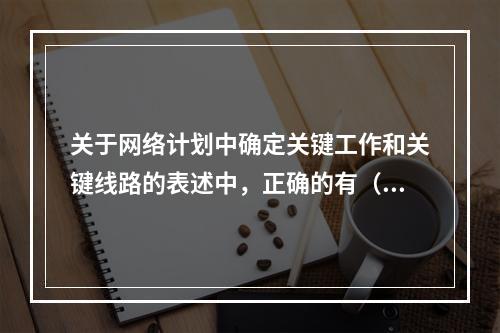 关于网络计划中确定关键工作和关键线路的表述中，正确的有（...